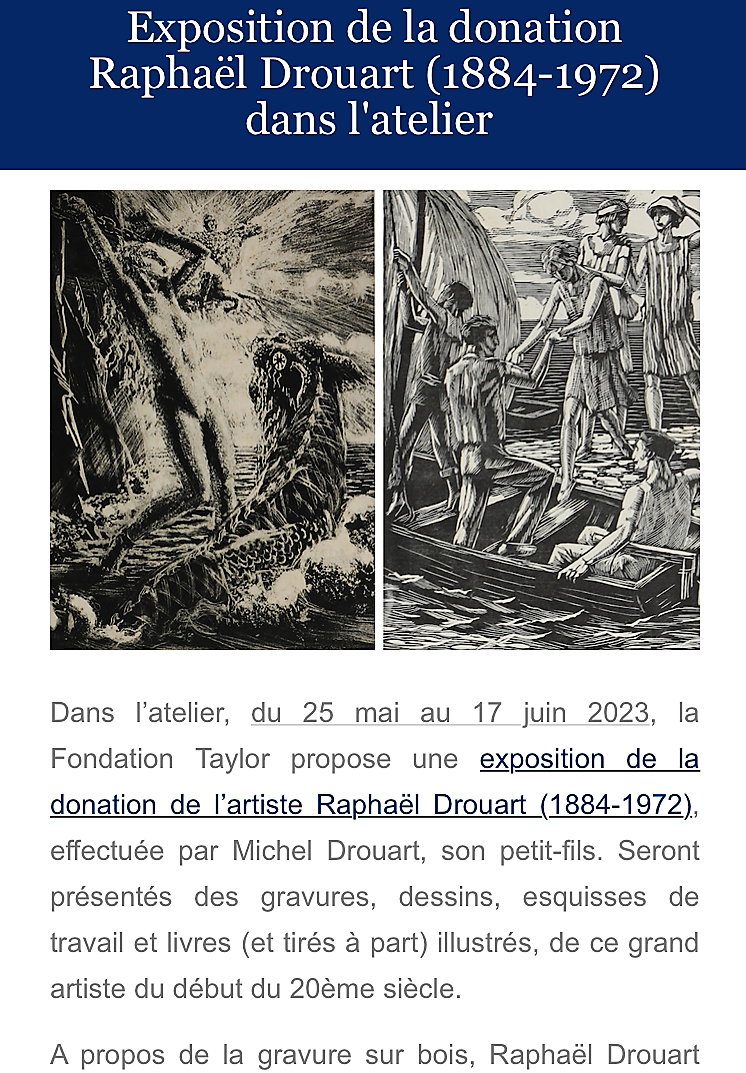 Exposition de la donation Raphaël Drouart (1884-1972) dans l'atelier

Dans l’atelier, du 25 mai au 17 juin 2023, la Fondation Taylor propose une exposition de la donation de l’artiste Raphaël Drouart (1884-1972), effectuée par Michel Drouart, son petit-fils. Seront présentés des gravures, dessins, esquisses de travail et livres (et tirés à part) illustrés, de ce grand artiste du début du 20ème siècle.

A propos de la gravure sur bois, Raphaël Drouart